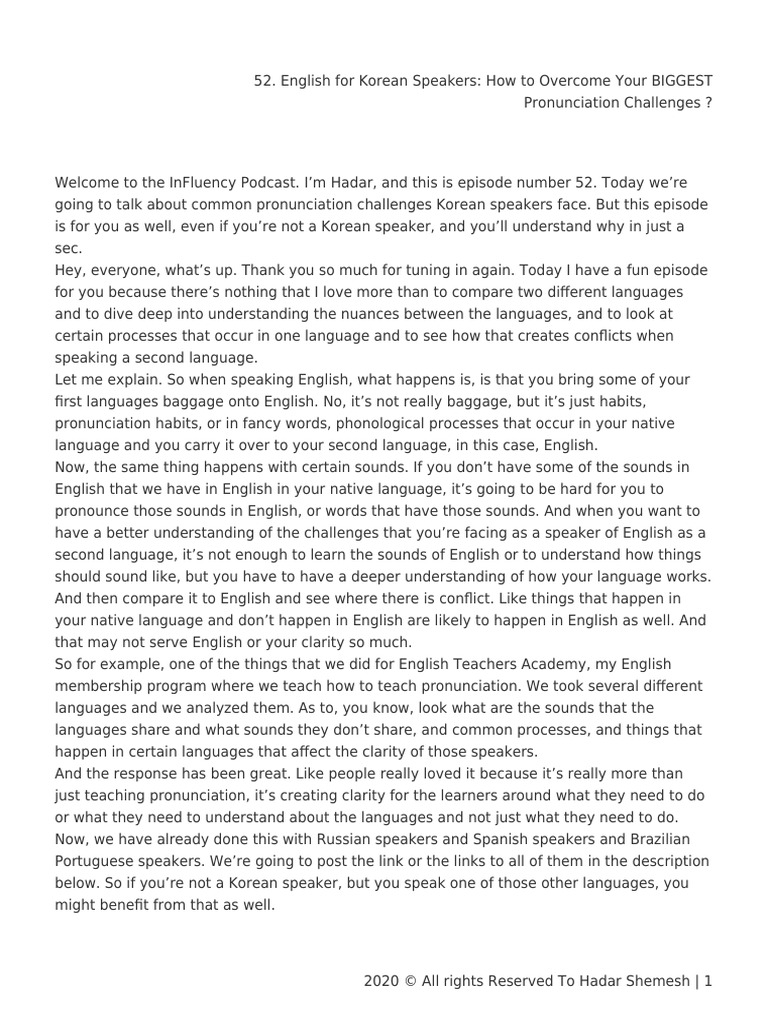 52. English for Korean Speakers: How to Overcome Your BIGGEST Pronunciation Challenges ?

Welcome to the InFluency Podcast. I'm Hadar, and this is episode number 52. Today we're going to talk about common pronunciation challenges Korean speakers face. But this episode is for you as well, even if you're not a Korean speaker, and you'll understand why in just a sec.

Hey, everyone, what's up. Thank you so much for tuning in again. Today I have a fun episode for you because there's nothing that I love more than to compare two different languages and to dive deep into understanding the nuances between the languages, and to look at certain processes that occur in one language and to see how that creates conflicts when speaking a second language.

Let me explain. So when speaking English, what happens is, is that you bring some of your first languages baggage onto English. No, it's not really baggage, but it's just habits, pronunciation habits, or in fancy words, phonological processes that occur in your native language and you carry it over to your second language, in this case, English.

Now, the same thing happens with certain sounds. If you don't have some of the sounds in English that we have in English in your native language, it's going to be hard for you to pronounce those sounds in English, or words that have those sounds. And when you want to have a better understanding of the challenges that you're facing as a speaker of English as a second language, it's not enough to learn the sounds of English or to understand how things should sound like, but you have to have a deeper understanding of how your language works. And then compare it to English and see where there is conflict. Like things that happen in your native language and don't happen in English are likely to happen in English as well. And that may not serve English or your clarity so much.

So for example, one of the things that we did for English Teachers Academy, my English membership program where we teach how to teach pronunciation. We took several different languages and we analyzed them. As to, you know, look what are the sounds that the languages share and what sounds they don't share, and common processes, and things that happen in certain languages that affect the clarity of those speakers.

And the response has been great. Like people really loved it because it's really more than just teaching pronunciation, it's creating clarity for the learners around what they need to do or what they need to understand about the languages and not just what they need to do.

Now, we have already done this with Russian speakers and Spanish speakers and Brazilian Portuguese speakers. We're going to post the link or the links to all of them in the description below. So if you're not a Korean speaker, but you speak one of those other languages, you might benefit from that as well.

2020 © All rights Reserved To Hadar Shemesh | 1